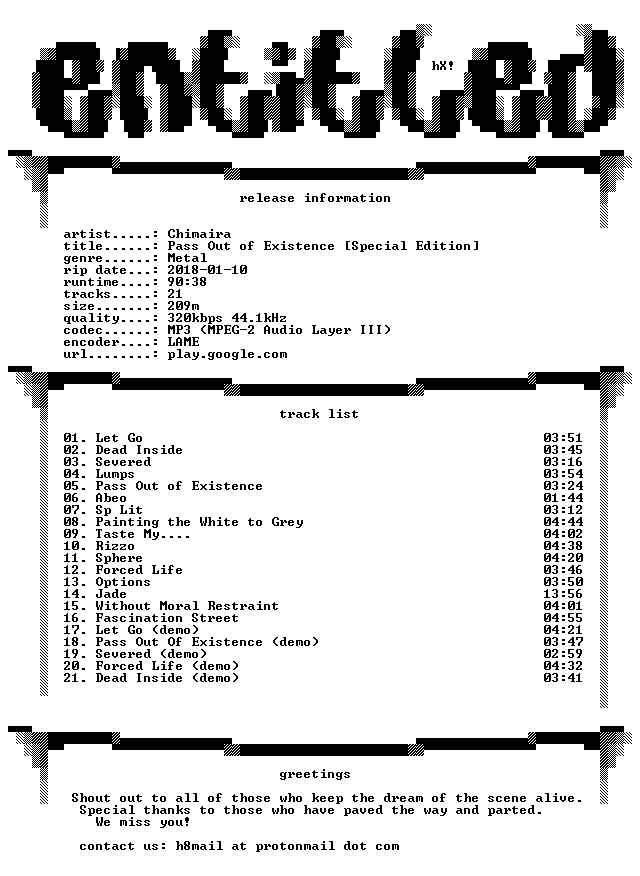 entitled

hX!

release information

artist.....: Chimaira
title......: Pass Out of Existence [Special Edition]
genre......: Metal
rip date...: 2018-01-10
runtime....: 90:38
tracks.....: 21
size.......: 209m
quality....: 320kbps 44.1kHz
codec......: MP3 (MPEG-2 Audio Layer III)
encoder....: LAME
url........: play.google.com

track list

01. Let Go 03:51
02. Dead Inside 03:45
03. Severed 03:16
04. Lumps 03:54
05. Pass Out of Existence 03:24
06. Abeo 01:44
07. Sp Lit 03:12
08. Painting the White to Grey 04:44
09. Taste My.... 04:02
10. Rizzo 04:38
11. Sphere 04:20
12. Forced Life 03:46
13. Options 03:50
14. Jade 13:56
15. Without Moral Restraint 04:01
16. Fascination Street 04:55
17. Let Go (demo) 04:21
18. Pass Out Of Existence (demo) 03:47
19. Severed (demo) 02:59
20. Forced Life (demo) 04:32
21. Dead Inside (demo) 03:41

greetings

Shout out to all of those who keep the dream of the scene alive. Special thanks to those who have paved the way and parted. We miss you!

contact us: h8mail at protonmail dot com